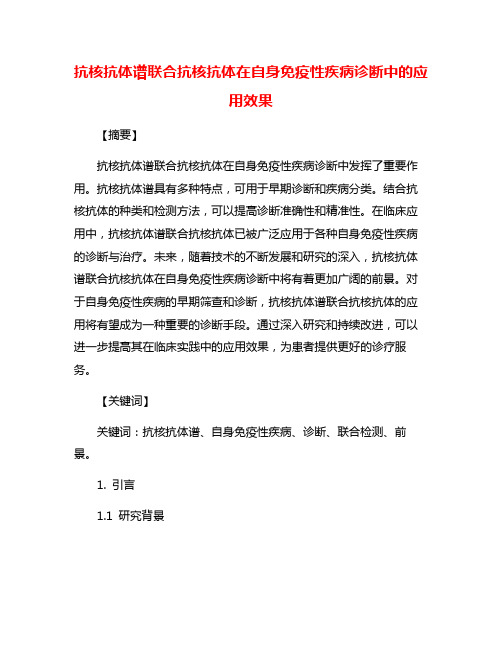 抗核抗体谱联合抗核抗体在自身免疫性疾病诊断中的应用效果

【摘要】

抗核抗体谱联合抗核抗体在自身免疫性疾病诊断中发挥了重要作用。抗核抗体谱具有多种特点，可用于早期诊断和疾病分类。结合抗核抗体的种类和检测方法，可以提高诊断准确性和精准性。在临床应用中，抗核抗体谱联合抗核抗体已被广泛应用于各种自身免疫性疾病的诊断与治疗。未来，随着技术的不断发展和研究的深入，抗核抗体谱联合抗核抗体在自身免疫性疾病诊断中将有着更加广阔的前景。对于自身免疫性疾病的早期筛查和诊断，抗核抗体谱联合抗核抗体的应用将有望成为一种重要的诊断手段。通过深入研究和持续改进，可以进一步提高其在临床实践中的应用效果，为患者提供更好的诊疗服务。

【关键词】

关键词：抗核抗体谱、自身免疫性疾病、诊断、联合检测、前景。

1. 引言

1.1 研究背景